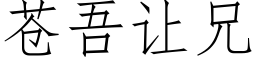 苍吾让兄